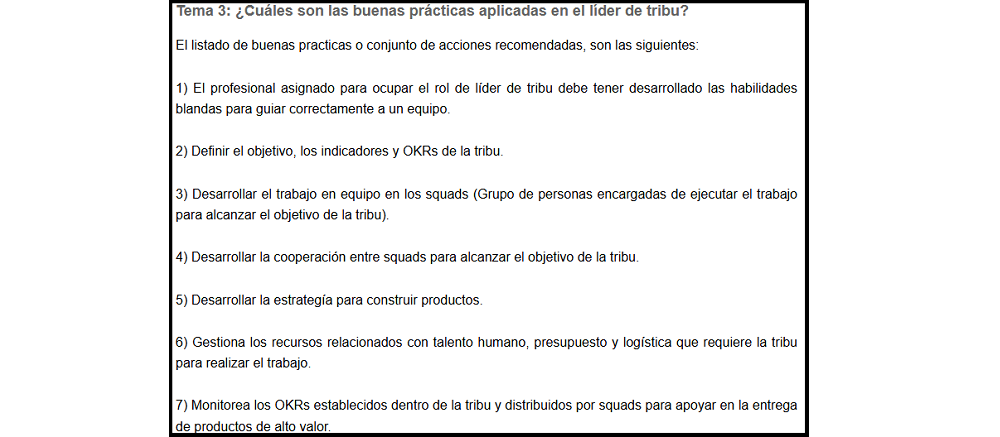 Tema 3: ¿Cuáles son las buenas prácticas aplicadas en el líder de tribu?

El listado de buenas practicas o conjunto de acciones recomendadas, son las siguientes:

1) El profesional asignado para ocupar el rol de líder de tribu debe tener desarrollado las habilidades blandas para guiar correctamente a un equipo.

2) Definir el objetivo, los indicadores y OKRs de la tribu.

3) Desarrollar el trabajo en equipo en los squads (Grupo de personas encargadas de ejecutar el trabajo para alcanzar el objetivo de la tribu).

4) Desarrollar la cooperación entre squads para alcanzar el objetivo de la tribu.

5) Desarrollar la estrategía para construir productos.

6) Gestiona los recursos relacionados con talento humano, presupuesto y logística que requiere la tribu para realizar el trabajo.

7) Monitorea los OKRs establecidos dentro de la tribu y distribuidos por squads para apoyar en la entrega de productos de alto valor.